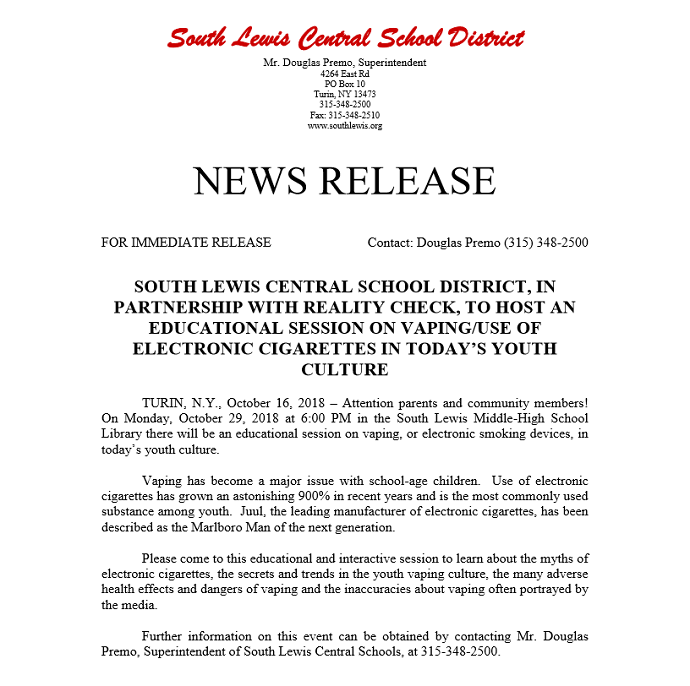 South Lewis Central School District

Mr. Douglas Premo, Superintendent
4264 East Rd
PO Box 10
Turin, NY 13473
315-348-2500
Fax: 315-348-2510
www.southlewis.org

NEWS RELEASE

FOR IMMEDIATE RELEASE

Contact: Douglas Premo (315) 348-2500

SOUTH LEWIS CENTRAL SCHOOL DISTRICT, IN PARTNERSHIP WITH REALITY CHECK, TO HOST AN EDUCATIONAL SESSION ON VAPING/USE OF ELECTRONIC CIGARETTES IN TODAY'S YOUTH CULTURE

TURIN, N.Y., October 16, 2018 – Attention parents and community members! On Monday, October 29, 2018 at 6:00 PM in the South Lewis Middle-High School Library there will be an educational session on vaping, or electronic smoking devices, in today's youth culture.

Vaping has become a major issue with school-age children. Use of electronic cigarettes has grown an astonishing 900% in recent years and is the most commonly used substance among youth. Juul, the leading manufacturer of electronic cigarettes, has been described as the Marlboro Man of the next generation.

Please come to this educational and interactive session to learn about the myths of electronic cigarettes, the secrets and trends in the youth vaping culture, the many adverse health effects and dangers of vaping and the inaccuracies about vaping often portrayed by the media.

Further information on this event can be obtained by contacting Mr. Douglas Premo, Superintendent of South Lewis Central Schools, at 315-348-2500.